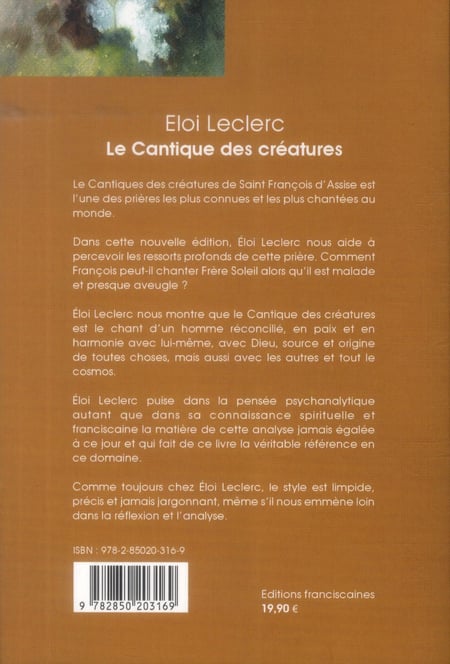 Eloi Leclerc
Le Cantique des créatures

Le Cantiques des créatures de Saint François d'Assise est l'une des prières les plus connues et les plus chantées au monde.

Dans cette nouvelle édition, Éloi Leclerc nous aide à percevoir les ressorts profonds de cette prière. Comment François peut-il chanter Frère Soleil alors qu'il est malade et presque aveugle ?

Éloi Leclerc nous montre que le Cantique des créatures est le chant d'un homme réconcilié, en paix et en harmonie avec lui-même, avec Dieu, source et origine de toutes choses, mais aussi avec les autres et tout le cosmos.

Éloi Leclerc puise dans la pensée psychanalytique autant que dans sa connaissance spirituelle et franciscaine la matière de cette analyse jamais égalée à ce jour et qui fait de ce livre la véritable référence en ce domaine.

Comme toujours chez Éloi Leclerc, le style est limpide, précis et jamais jargonnant, même s'il nous emmène loin dans la réflexion et l'analyse.

ISBN : 978-2-85020-316-9

9 782850 203169

Editions franciscaines
19,90 €